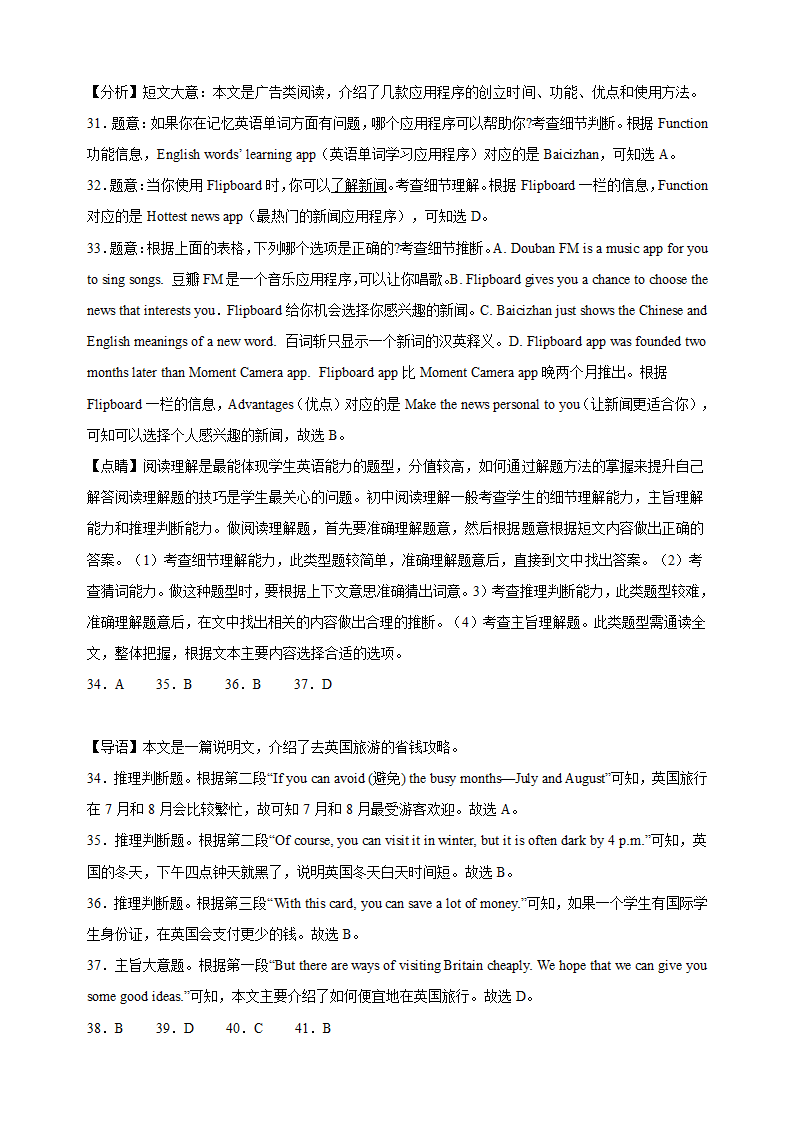 【分析】短文大意：本文是广告类阅读，介绍了几款应用程序的创立时间、功能、优点和使用方法。

31．题意：如果你在记忆英语单词方面有问题，哪个应用程序可以帮助你?考查细节判断。根据 Function 功能信息，English words' learning app（英语单词学习应用程序）对应的是 Baicizhan，可知选 A。

32．题意：当你使用 Flipboard 时，你可以了解新闻。考查细节理解。根据 Flipboard 一栏的信息，Function 对应的是 Hottest news app（最热门的新闻应用程序），可知选 D。

33．题意：根据上面的表格，下列哪个选项是正确的?考查细节推断。A. Douban FM is a music app for you to sing songs. 豆瓣 FM 是一个音乐应用程序，可以让你唱歌。B. Flipboard gives you a chance to choose the news that interests you．Flipboard 给你机会选择你感兴趣的新闻。C. Baicizhan just shows the Chinese and English meanings of a new word. 百词斩只显示一个新词的汉英释义。D. Flipboard app was founded two months later than Moment Camera app. Flipboard app 比 Moment Camera app 晚两个月推出。根据 Flipboard 一栏的信息，Advantages（优点）对应的是 Make the news personal to you（让新闻更适合你），可知可以选择个人感兴趣的新闻，故选 B。

【点睛】阅读理解是最能体现学生英语能力的题型，分值较高，如何通过解题方法的掌握来提升自己解答阅读理解题的技巧是学生最关心的问题。初中阅读理解一般考查学生的细节理解能力，主旨理解能力和推理判断能力。做阅读理解题，首先要准确理解题意，然后根据题意根据短文内容做出正确的答案。（1）考查细节理解能力，此类型题较简单，准确理解题意后，直接到文中找出答案。（2）考查猜词能力。做这种题型时，要根据上下文意思准确猜出词意。3）考查推理判断能力，此类题型较难，准确理解题意后，在文中找出相关的内容做出合理的推断。（4）考查主旨理解题。此类题型需通读全文，整体把握，根据文本主要内容选择合适的选项。

34．A　　35．B　　36．B　　37．D

【导语】本文是一篇说明文，介绍了去英国旅游的省钱攻略。

34．推理判断题。根据第二段“If you can avoid (避免) the busy months—July and August”可知，英国旅行在 7 月和 8 月会比较繁忙，故可知 7 月和 8 月最受游客欢迎。故选 A。

35．推理判断题。根据第二段“Of course, you can visit it in winter, but it is often dark by 4 p.m.”可知，英国的冬天，下午四点钟天就黑了，说明英国冬天白天时间短。故选 B。

36．推理判断题。根据第三段“With this card, you can save a lot of money.”可知，如果一个学生有国际学生身份证，在英国会支付更少的钱。故选 B。

37．主旨大意题。根据第一段“But there are ways of visiting Britain cheaply. We hope that we can give you some good ideas.”可知，本文主要介绍了如何便宜地在英国旅行。故选 D。

38．B　　39．D　　40．C　　41．B